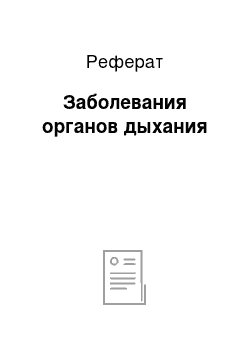 Реферат

Заболевания органов дыхания